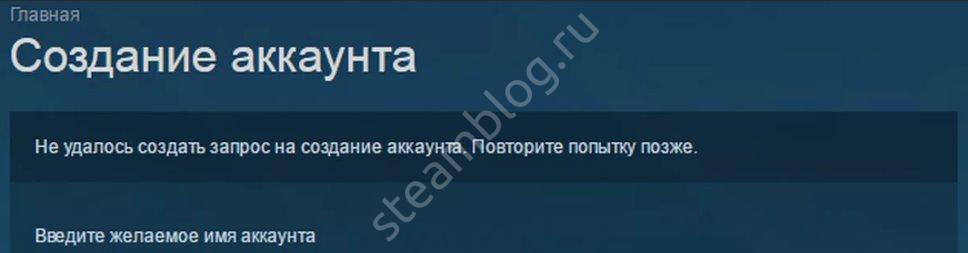 Главная

Создание аккаунта

Не удалось создать запрос на создание аккаунта. Повторите попытку позже.

Введите желаемое имя аккаунта

steamblog.ru